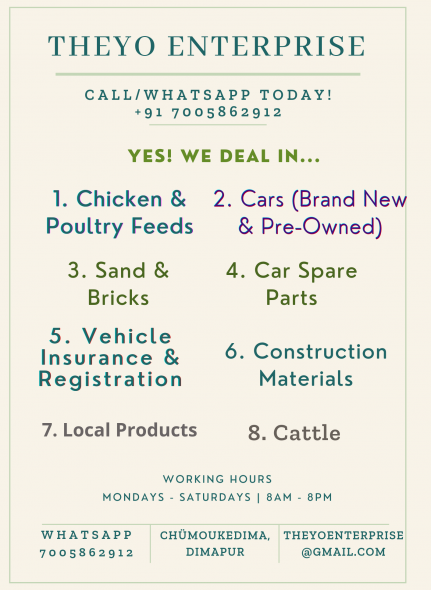 THEYO ENTERPRISE

CALL/WHATSAPP TODAY!
+91 7005862912

YES! WE DEAL IN...

1. Chicken & Poultry Feeds

2. Cars (Brand New & Pre-Owned)

3. Sand & Bricks

4. Car Spare Parts

5. Vehicle Insurance & Registration

6. Construction Materials

7. Local Products

8. Cattle

WORKING HOURS
MONDAYS - SATURDAYS | 8AM - 8PM

WHATSAPP
7005862912

CHÜMOUKEDIMA,
DIMAPUR

THEYOENTERPRISE
@GMAIL.COM